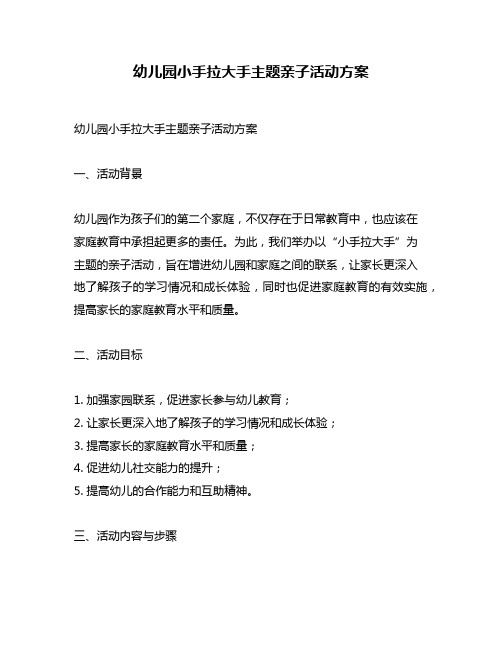 幼儿园小手拉大手主题亲子活动方案

幼儿园小手拉大手主题亲子活动方案

一、活动背景

幼儿园作为孩子们的第二个家庭，不仅存在于日常教育中，也应该在家庭教育中承担起更多的责任。为此，我们举办以“小手拉大手”为主题的亲子活动，旨在增进幼儿园和家庭之间的联系，让家长更深入地了解孩子的学习情况和成长体验，同时也促进家庭教育的有效实施，提高家长的家庭教育水平和质量。

二、活动目标

1. 加强家园联系，促进家长参与幼儿教育；
2. 让家长更深入地了解孩子的学习情况和成长体验；
3. 提高家长的家庭教育水平和质量；
4. 促进幼儿社交能力的提升；
5. 提高幼儿的合作能力和互助精神。

三、活动内容与步骤